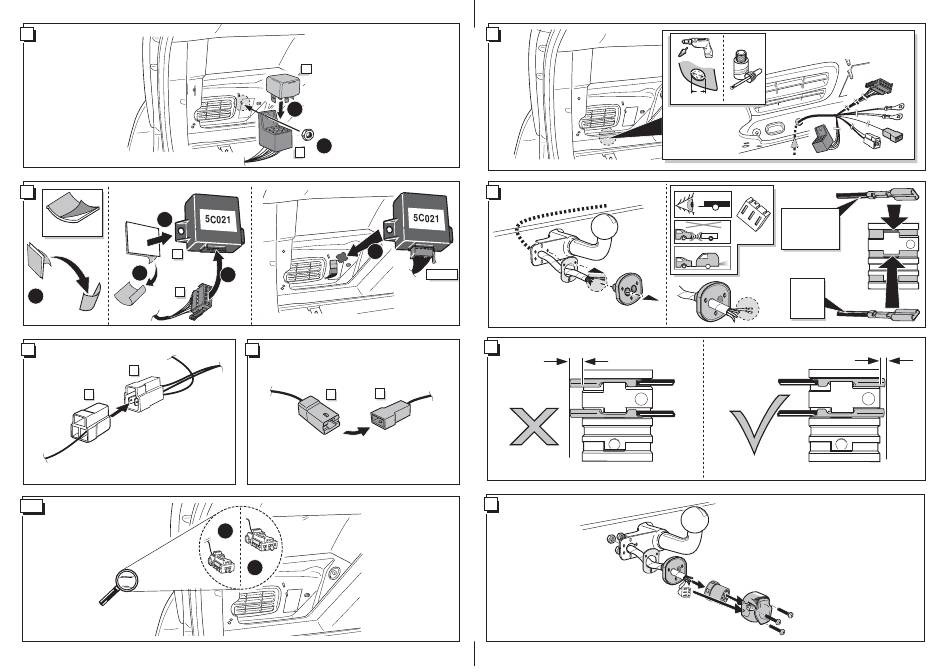 5C021

5C021